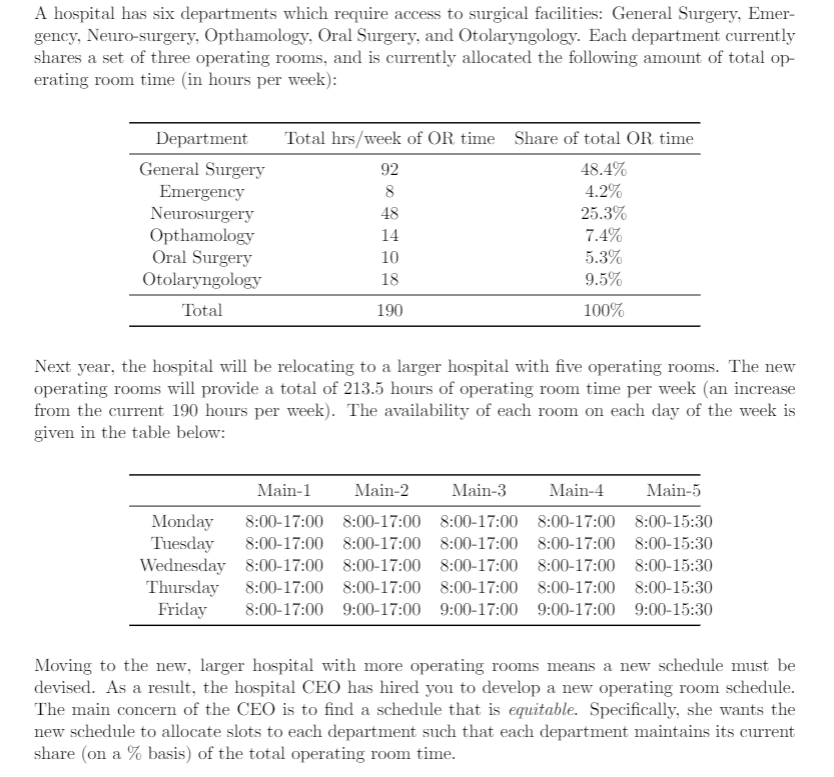 A hospital has six departments which require access to surgical facilities: General Surgery, Emergency, Neuro-surgery, Opthamology, Oral Surgery, and Otolaryngology. Each department currently shares a set of three operating rooms, and is currently allocated the following amount of total operating room time (in hours per week):

| Department | Total hrs/week of OR time | Share of total OR time |
|---|---|---|
| General Surgery | 92 | 48.4% |
| Emergency | 8 | 4.2% |
| Neurosurgery | 48 | 25.3% |
| Opthamology | 14 | 7.4% |
| Oral Surgery | 10 | 5.3% |
| Otolaryngology | 18 | 9.5% |
| Total | 190 | 100% |

Next year, the hospital will be relocating to a larger hospital with five operating rooms. The new operating rooms will provide a total of 213.5 hours of operating room time per week (an increase from the current 190 hours per week). The availability of each room on each day of the week is given in the table below:

| | Main-1 | Main-2 | Main-3 | Main-4 | Main-5 |
|---|---|---|---|---|---|
| Monday | 8:00-17:00 | 8:00-17:00 | 8:00-17:00 | 8:00-17:00 | 8:00-15:30 |
| Tuesday | 8:00-17:00 | 8:00-17:00 | 8:00-17:00 | 8:00-17:00 | 8:00-15:30 |
| Wednesday | 8:00-17:00 | 8:00-17:00 | 8:00-17:00 | 8:00-17:00 | 8:00-15:30 |
| Thursday | 8:00-17:00 | 8:00-17:00 | 8:00-17:00 | 8:00-17:00 | 8:00-15:30 |
| Friday | 8:00-17:00 | 9:00-17:00 | 9:00-17:00 | 9:00-17:00 | 9:00-15:30 |

Moving to the new, larger hospital with more operating rooms means a new schedule must be devised. As a result, the hospital CEO has hired you to develop a new operating room schedule. The main concern of the CEO is to find a schedule that is equitable. Specifically, she wants the new schedule to allocate slots to each department such that each department maintains its current share (on a % basis) of the total operating room time.